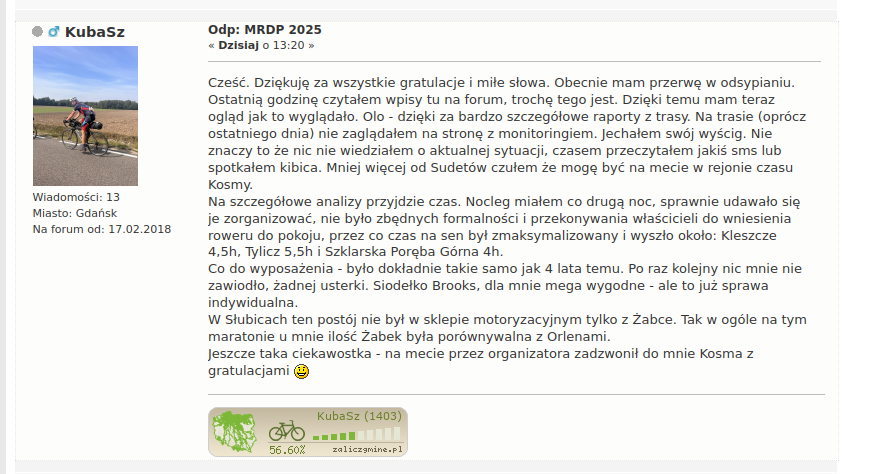 KubaSz

Wiadomości: 13
Miasto: Gdańsk
Na forum od: 17.02.2018

Odp: MRDP 2025
« Dzisiaj o 13:20 »

Cześć. Dziękuję za wszystkie gratulacje i miłe słowa. Obecnie mam przerwę w odsypianiu. Ostatnią godzinę czytałem wpisy tu na forum, trochę tego jest. Dzięki temu mam teraz ogląd jak to wyglądało. Olo - dzięki za bardzo szczegółowe raporty z trasy. Na trasie (oprócz ostatniego dnia) nie zaglądałem na stronę z monitoringiem. Jechałem swój wyścig. Nie znaczy to że nic nie wiedziałem o aktualnej sytuacji, czasem przeczytałem jakiś sms lub spotkałem kibica. Mniej więcej od Sudetów czułem że mogę być na mecie w rejonie czasu Kosmy.
Na szczegółowe analizy przyjdzie czas. Nocleg miałem co drugą noc, sprawnie udawało się je zorganizować, nie było zbędnych formalności i przekonywania właścicieli do wniesienia roweru do pokoju, przez co czas na sen był zmaksymalizowany i wyszło około: Kleszcze 4,5h, Tylicz 5,5h i Szklarska Poręba Górna 4h.
Co do wyposażenia - było dokładnie takie samo jak 4 lata temu. Po raz kolejny nic mnie nie zawiodło, żadnej usterki. Siodełko Brooks, dla mnie mega wygodne - ale to już sprawa indywidualna.
W Słubicach ten postój nie był w sklepie motoryzacyjnym tylko z Żabce. Tak w ogóle na tym maratonie u mnie ilość Żabek była porównywalna z Orlenami.
Jeszcze taka ciekawostka - na mecie przez organizatora zadzwonił do mnie Kosma z gratulacjami

KubaSz (1403)
56.60%
zaliczgmine.pl